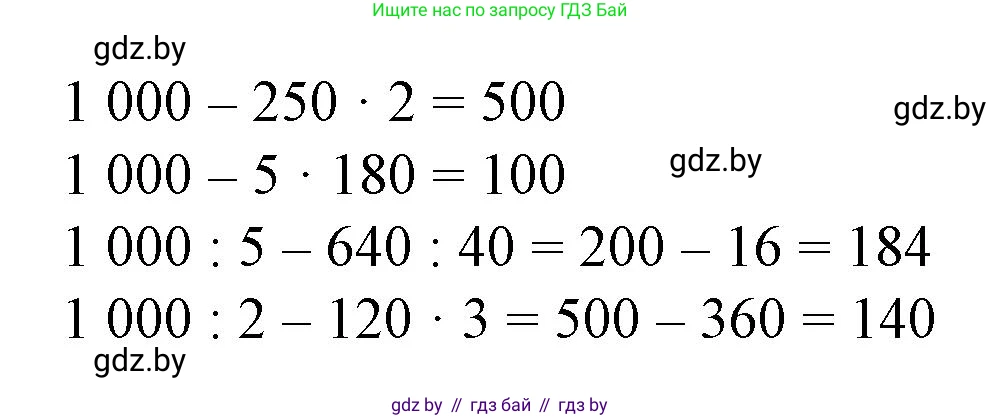 Ищите нас по запросу ГДЗ Бай

gdz.by

$1\,000 - 250 \cdot 2 = 500$

gdz.by

$1\,000 - 5 \cdot 180 = 100$

gdz.by

$1\,000 : 5 - 640 : 40 = 200 - 16 = 184$

$1\,000 : 2 - 120 \cdot 3 = 500 - 360 = 140$

gdz.by

gdz by // гдз бай // гдз by